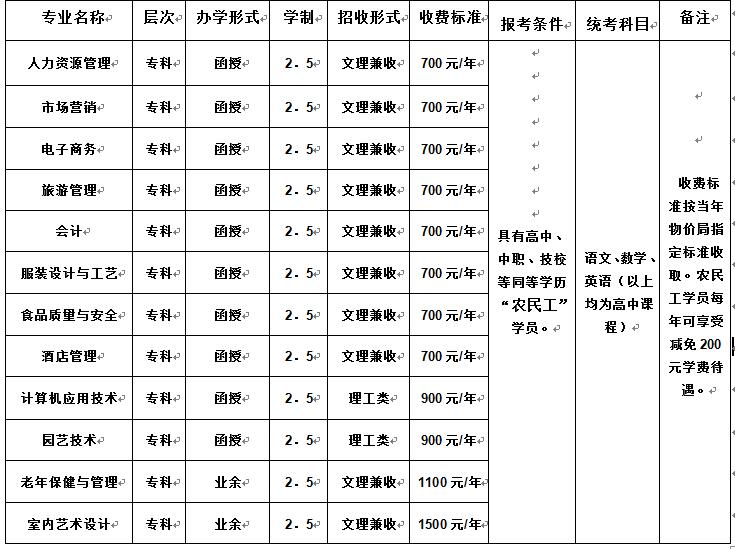 | 专业名称 | 层次 | 办学形式 | 学制 | 招收形式 | 收费标准 | 报考条件 | 统考科目 | 备注 |
|---|---|---|---|---|---|---|---|---|
| 人力资源管理 | 专科 | 函授 | 2．5 | 文理兼收 | 700元/年 | 具有高中、中职、技校等同等学历“农民工”学员。 | 语文、数学、英语（以上均为高中课程） | 收费标准按当年物价局指定标准收取。农民工学员每年可享受减免200元学费待遇。 |
| 市场营销 | 专科 | 函授 | 2．5 | 文理兼收 | 700元/年 | | | |
| 电子商务 | 专科 | 函授 | 2．5 | 文理兼收 | 700元/年 | | | |
| 旅游管理 | 专科 | 函授 | 2．5 | 文理兼收 | 700元/年 | | | |
| 会计 | 专科 | 函授 | 2．5 | 文理兼收 | 700元/年 | | | |
| 服装设计与工艺 | 专科 | 函授 | 2．5 | 文理兼收 | 700元/年 | | | |
| 食品质量与安全 | 专科 | 函授 | 2．5 | 文理兼收 | 700元/年 | | | |
| 酒店管理 | 专科 | 函授 | 2．5 | 文理兼收 | 700元/年 | | | |
| 计算机应用技术 | 专科 | 函授 | 2．5 | 理工类 | 900元/年 | | | |
| 园艺技术 | 专科 | 函授 | 2．5 | 理工类 | 900元/年 | | | |
| 老年保健与管理 | 专科 | 业余 | 2．5 | 文理兼收 | 1100元/年 | | | |
| 室内艺术设计 | 专科 | 业余 | 2．5 | 文理兼收 | 1500元/年 | | | |